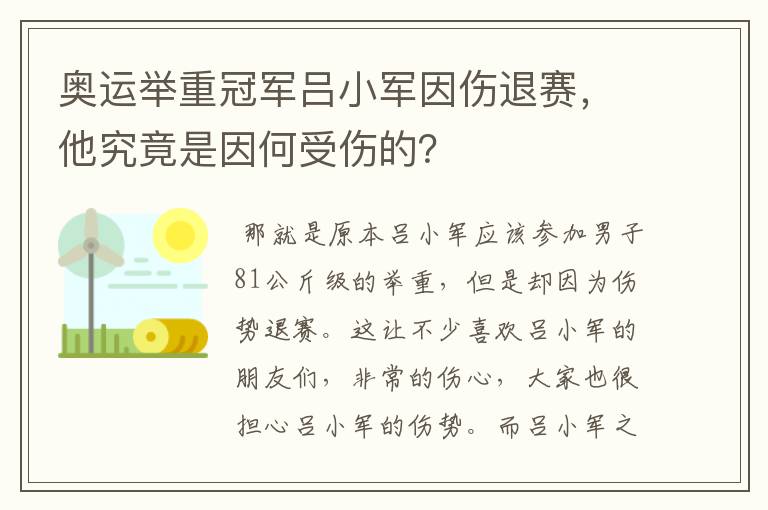 奥运举重冠军吕小军因伤退赛，他究竟是因何受伤的？

那就是原本吕小军应该参加男子81公斤级的举重，但是却因为伤势退赛。这让不少喜欢吕小军的朋友们，非常的伤心，大家也很担心吕小军的伤势。而吕小军之